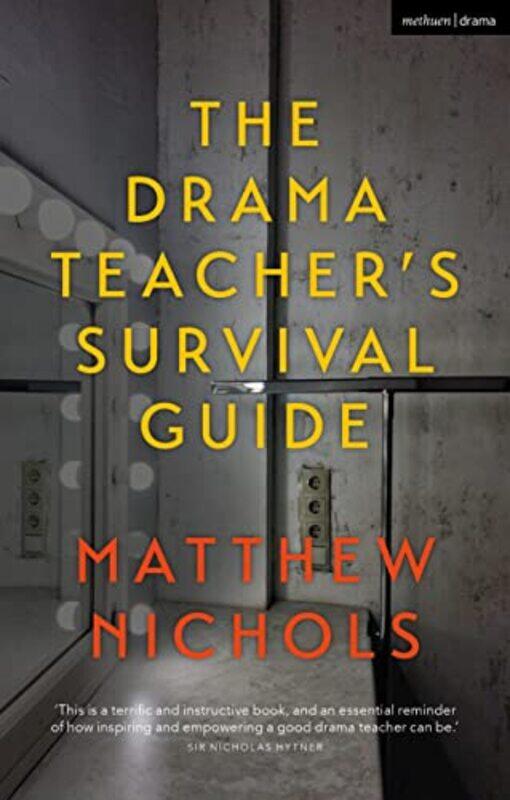 methuen | drama

THE DRAMA TEACHER'S SURVIVAL GUIDE

MATTHEW NICHOLS

'This is a terrific and instructive book, and an essential reminder of how inspiring and empowering a good drama teacher can be.'
SIR NICHOLAS HYTNER